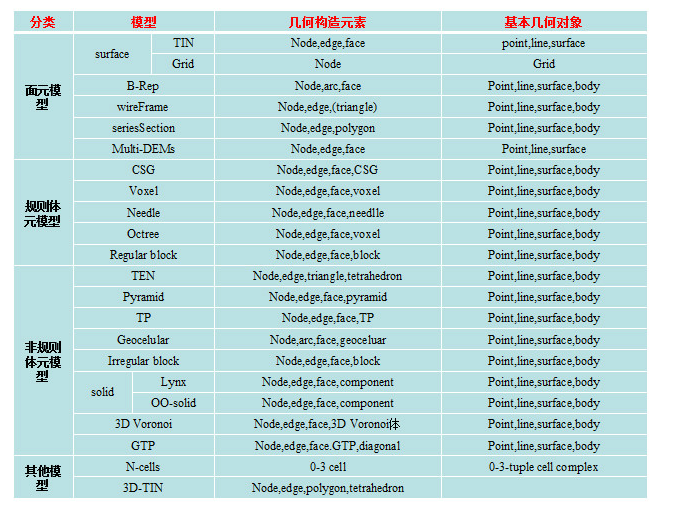 | 分类 | 模型 | | 几何构造元素 | 基本几何对象 |
|---|---|---|---|---|
| 面元模型 | surface | TIN | Node,edge,face | point,line,surface |
| | | Grid | Node | Grid |
| | B-Rep | | Node,arc,face | Point,line,surface,body |
| | wireFrame | | Node,edge,(triangle) | Point,line,surface,body |
| | seriesSection | | Node,edge,polygon | Point,line,surface,body |
| | Multi-DEMs | | Node,edge,face | Point,line,surface |
| 规则体元模型 | CSG | | Node,edge,face,CSG | Point,line,surface,body |
| | Voxel | | Node,edge,face,voxel | Point,line,surface,body |
| | Needle | | Node,edge,face,needlle | Point,line,surface,body |
| | Octree | | Node,edge,face,voxel | Point,line,surface,body |
| | Regular block | | Node,edge,face,block | Point,line,surface,body |
| 非规则体元模型 | TEN | | Node,edge,triangle,tetrahedron | Point,line,surface,body |
| | Pyramid | | Node,edge,face,pyramid | Point,line,surface,body |
| | TP | | Node,edge,face,TP | Point,line,surface,body |
| | Geocelular | | Node,arc,face,geoceluar | Point,line,surface,body |
| | Irregular block | | Node,edge,face,block | Point,line,surface,body |
| | solid | Lynx | Node,edge,face,component | Point,line,surface,body |
| | | OO-solid | Node,edge,face,component | Point,line,surface,body |
| | 3D Voronoi | | Node,edge,face,3D Voronoi体 | Point,line,surface,body |
| | GTP | | Node,edge,face.GTP,diagonal | Point,line,surface,body |
| 其他模型 | N-cells | | 0-3 cell | 0-3-tuple cell complex |
| | 3D-TIN | | Node,edge,polygon,tetrahedron | |